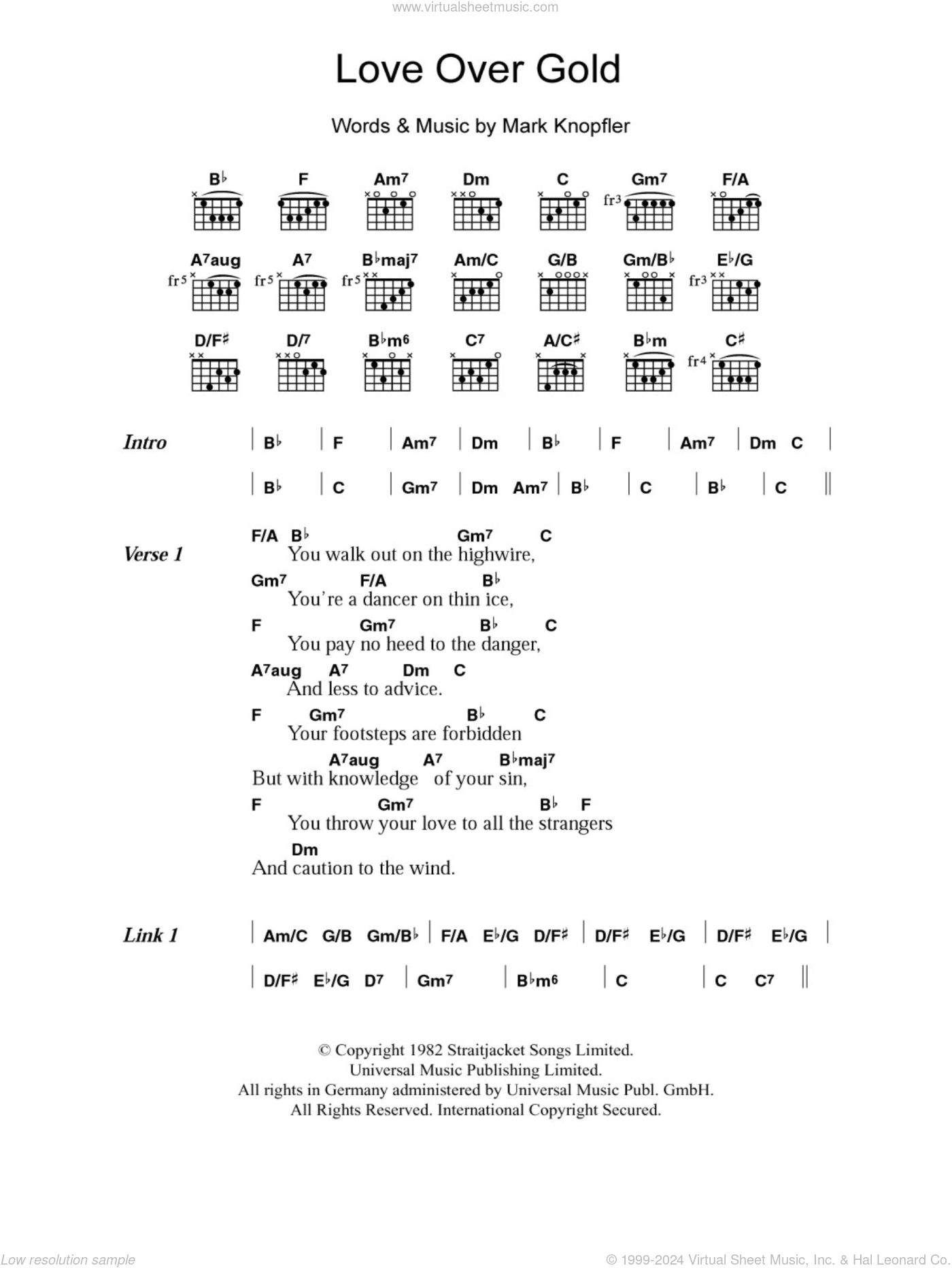 www.virtualsheetmusic.com

Love Over Gold

Words & Music by Mark Knopfler

B♭ F Am7 Dm C Gm7 F/A
fr3

A7aug A7 B♭maj7 Am/C G/B Gm/B♭ E♭/G
fr5 fr5 fr5 fr3

D/F♯ D/7 B♭m6 C7 A/C♯ B♭m C♯
fr4

Intro | B♭ | F | Am7 | Dm | B♭ | F | Am7 | Dm C |
| B♭ | C | Gm7 | Dm Am7 | B♭ | C | B♭ | C ||

Verse 1
F/A B♭ Gm7 C
You walk out on the highwire,
Gm7 F/A B♭
You're a dancer on thin ice,
F Gm7 B♭ C
You pay no heed to the danger,
A7aug A7 Dm C
And less to advice.
F Gm7 B♭ C
Your footsteps are forbidden
A7aug A7 B♭maj7
But with knowledge of your sin,
F Gm7 B♭ F
You throw your love to all the strangers
Dm
And caution to the wind.

Link 1 | Am/C G/B Gm/B♭ | F/A E♭/G D/F♯ | D/F♯ E♭/G | D/F♯ E♭/G |
| D/F♯ E♭/G D7 | Gm7 | B♭m6 | C | C C7 ||

© Copyright 1982 Straitjacket Songs Limited.
Universal Music Publishing Limited.
All rights in Germany administered by Universal Music Publ. GmbH.
All Rights Reserved. International Copyright Secured.

Low resolution sample
© 1999-2024 Virtual Sheet Music, Inc. & Hal Leonard Co.